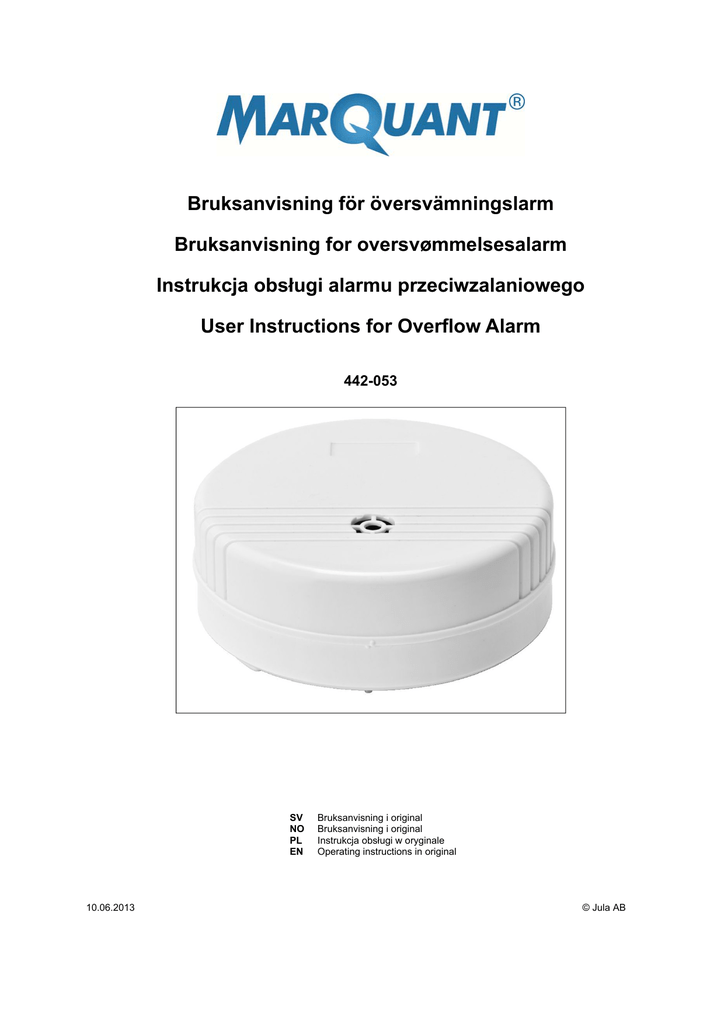 MARQUANT®

Bruksanvisning för översvämningslarm

Bruksanvisning for oversvømmelsesalarm

Instrukcja obsługi alarmu przeciwzalaniowego

User Instructions for Overflow Alarm

442-053

SV Bruksanvisning i original
NO Bruksanvisning i original
PL Instrukcja obsługi w oryginale
EN Operating instructions in original

10.06.2013

© Jula AB